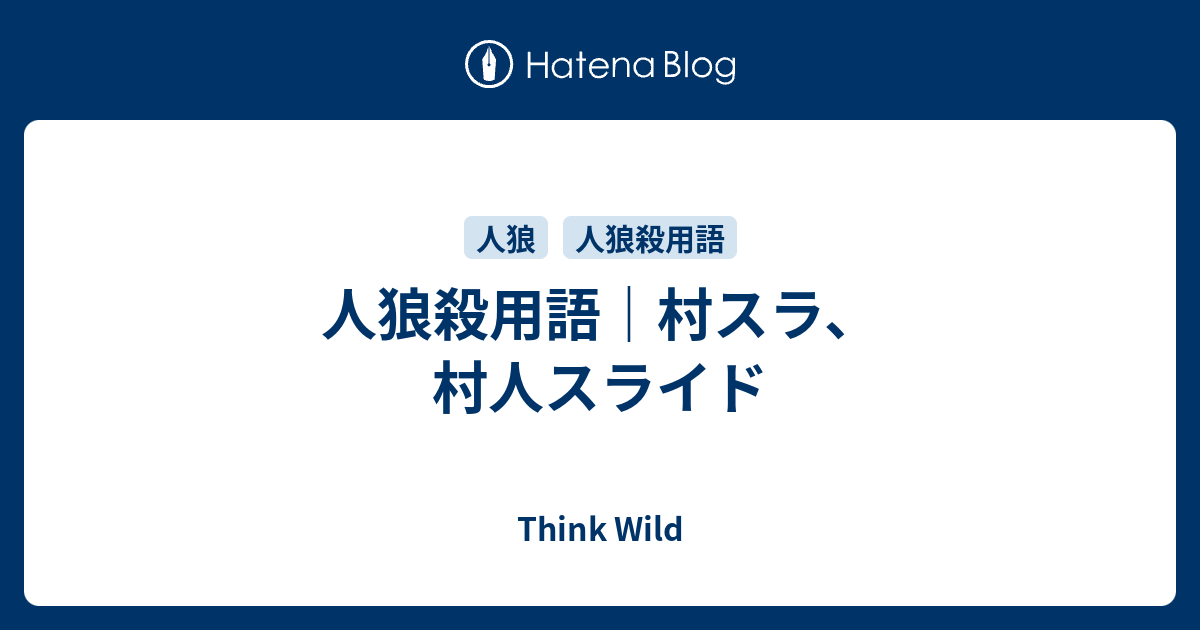 Hatena Blog

人狼 人狼殺用語

人狼殺用語｜村スラ、村人スライド

Think Wild